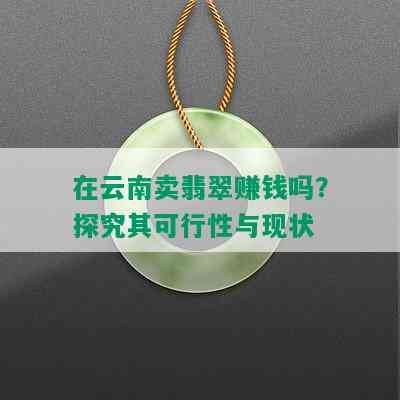 在云南卖翡翠赚钱吗?
探究其可行性与现状